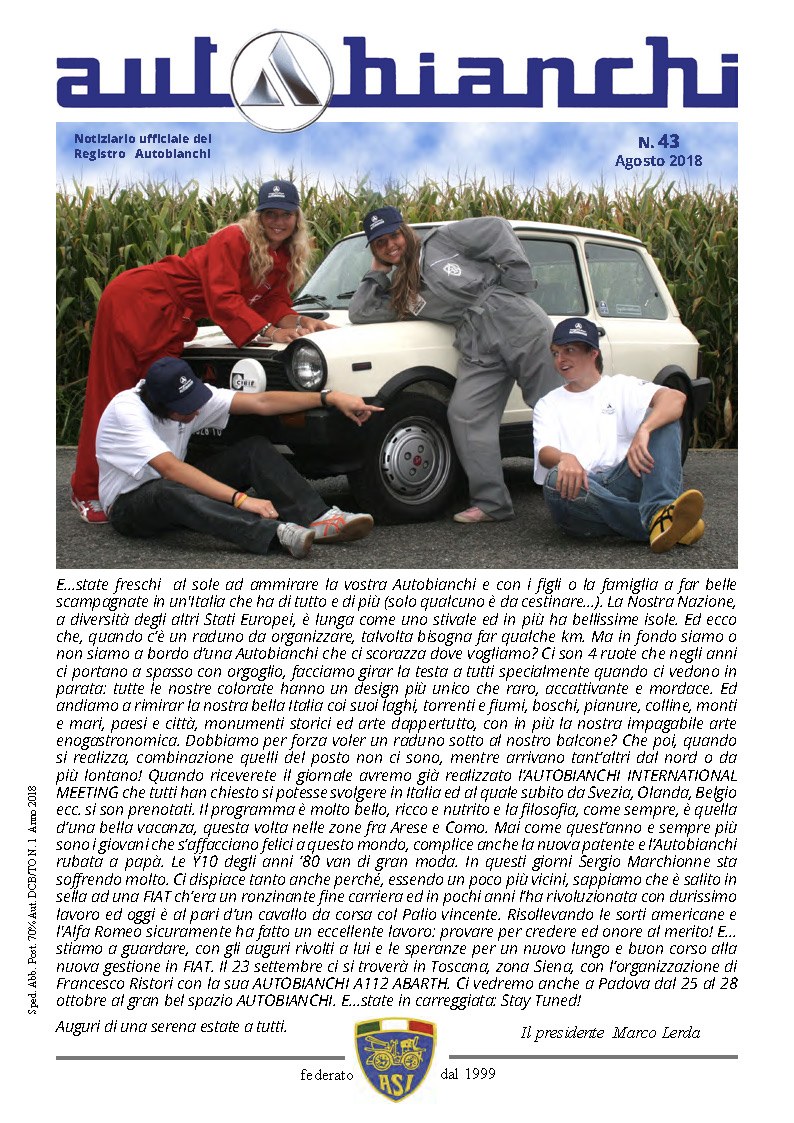 autobianchi

Notiziario ufficiale del Registro Autobianchi

N. 43
Agosto 2018

E...state freschi al sole ad ammirare la vostra Autobianchi e con i figli o la famiglia a far belle scampagnate in un'Italia che ha di tutto e di più (solo qualcuno è da cestinare...). La Nostra Nazione, a diversità degli altri Stati Europei, è lunga come uno stivale ed in più ha bellissime isole. Ed ecco che, quando c'è un raduno da organizzare, talvolta bisogna far qualche km. Ma in fondo siamo o non siamo a bordo d'una Autobianchi che ci scorazza dove vogliamo? Ci son 4 ruote che negli anni ci portano a spasso con orgoglio, facciamo girar la testa a tutti specialmente quando ci vedono in parata: tutte le nostre colorate hanno un design più unico che raro, accattivante e mordace. Ed andiamo a rimirar la nostra bella Italia coi suoi laghi, torrenti e fiumi, boschi, pianure, colline, monti e mari, paesi e città, monumenti storici ed arte dappertutto, con in più la nostra impagabile arte enogastronomica. Dobbiamo per forza voler un raduno sotto al nostro balcone? Che poi, quando si realizza, combinazione quelli del posto non ci sono, mentre arrivano tant'altri dal nord o da più lontano! Quando riceverete il giornale avremo già realizzato l'AUTOBIANCHI INTERNATIONAL MEETING che tutti han chiesto si potesse svolgere in Italia ed al quale subito da Svezia, Olanda, Belgio ecc. si son prenotati. Il programma è molto bello, ricco e nutrito e la filosofia, come sempre, è quella d'una bella vacanza, questa volta nelle zone fra Arese e Como. Mai come quest'anno e sempre più sono i giovani che s'affacciano felici a questo mondo, complice anche la nuova patente e l'Autobianchi rubata a papà. Le Y10 degli anni '80 van di gran moda. In questi giorni Sergio Marchionne sta soffrendo molto. Ci dispiace tanto anche perché, essendo un poco più vicini, sappiamo che è salito in sella ad una FIAT ch'era un ronzinante fine carriera ed in pochi anni l'ha rivoluzionata con durissimo lavoro ed oggi è al pari d'un cavallo da corsa col Palio vincente. Risollevando le sorti americane e l'Alfa Romeo sicuramente ha fatto un eccellente lavoro: provare per credere ed onore al merito! E... stiamo a guardare, con gli auguri rivolti a lui e le speranze per un nuovo lungo e buon corso alla nuova gestione in FIAT. Il 23 settembre ci si troverà in Toscana, zona Siena, con l'organizzazione di Francesco Ristori con la sua AUTOBIANCHI A112 ABARTH. Ci vedremo anche a Padova dal 25 al 28 ottobre al gran bel spazio AUTOBIANCHI. E...state in carreggiata: Stay Tuned!

Auguri di una serena estate a tutti.

Il presidente Marco Lerda

federato ASI dal 1999

Sped. Abb. Post. 70% Aut. DCB/TO N. 1 Anno 2018